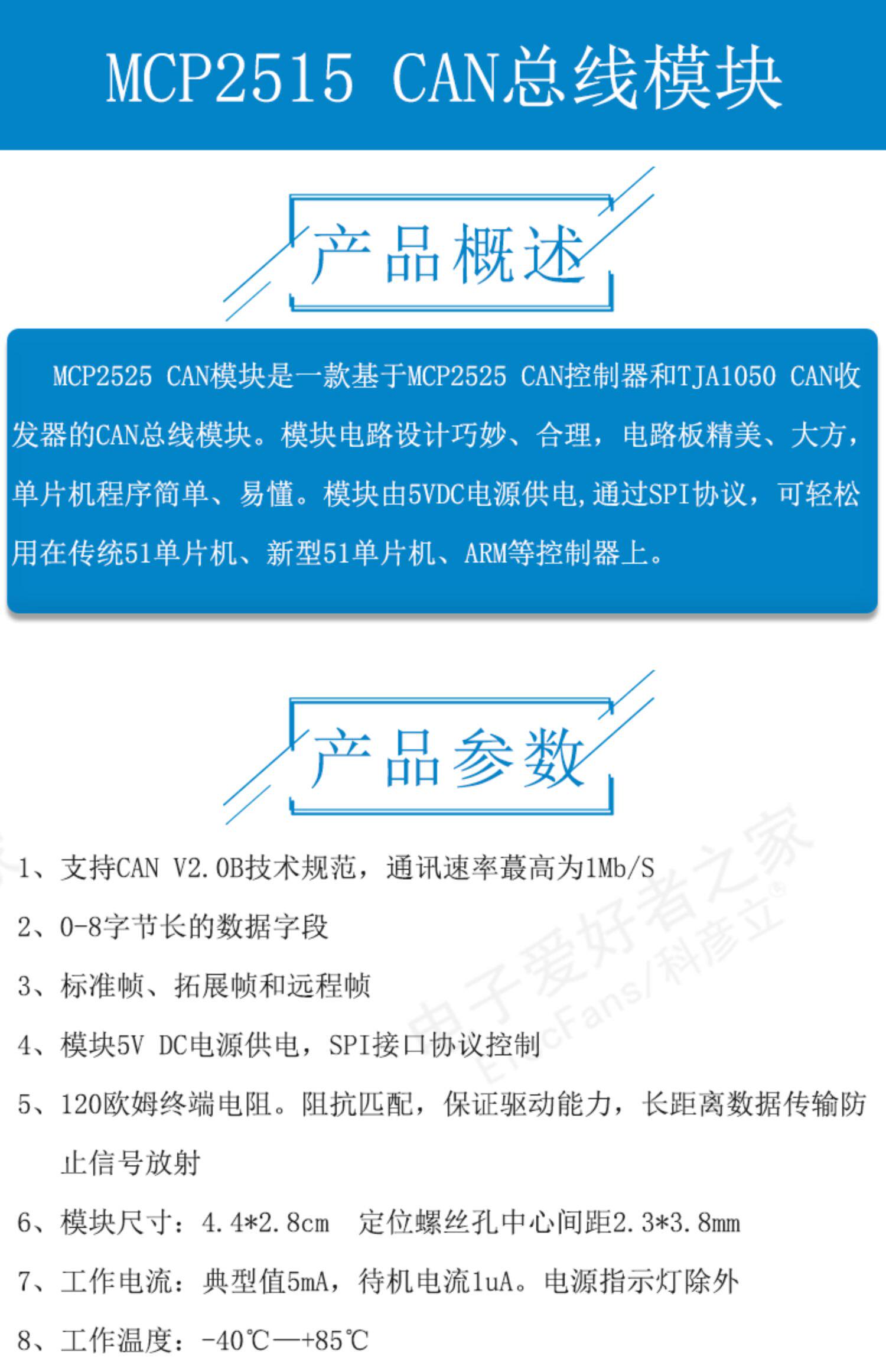 MCP2515 CAN总线模块

产品概述

MCP2525 CAN模块是一款基于MCP2525 CAN控制器和TJA1050 CAN收发器的CAN总线模块。模块电路设计巧妙、合理，电路板精美、大方，单片机程序简单、易懂。模块由5VDC电源供电,通过SPI协议，可轻松用在传统51单片机、新型51单片机、ARM等控制器上。

产品参数

1、支持CAN V2.0B技术规范，通讯速率蕞高为1Mb/S

2、0-8字节长的数据字段

3、标准帧、拓展帧和远程帧

4、模块5V DC电源供电，SPI接口协议控制

5、120欧姆终端电阻。阻抗匹配，保证驱动能力，长距离数据传输防止信号放射

6、模块尺寸：4.4*2.8cm 定位螺丝孔中心间距2.3*3.8mm

7、工作电流：典型值5mA，待机电流1uA。电源指示灯除外

8、工作温度：-40℃—+85℃

电子爱好者之家 ElecFans/科彦立®